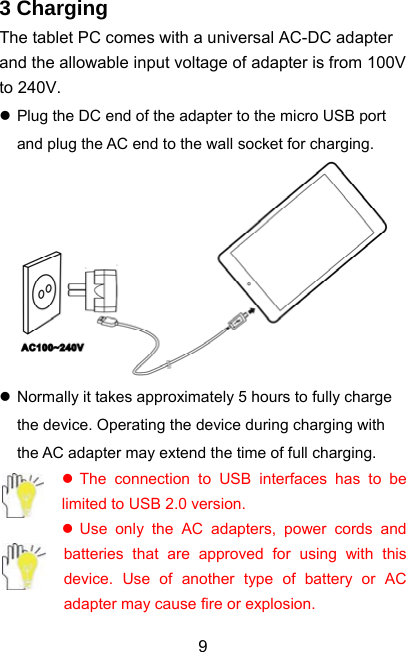 3 Charging

The tablet PC comes with a universal AC-DC adapter and the allowable input voltage of adapter is from 100V to 240V.

• Plug the DC end of the adapter to the micro USB port and plug the AC end to the wall socket for charging.

AC100~240V

• Normally it takes approximately 5 hours to fully charge the device. Operating the device during charging with the AC adapter may extend the time of full charging.

• The connection to USB interfaces has to be limited to USB 2.0 version.

• Use only the AC adapters, power cords and batteries that are approved for using with this device. Use of another type of battery or AC adapter may cause fire or explosion.

9